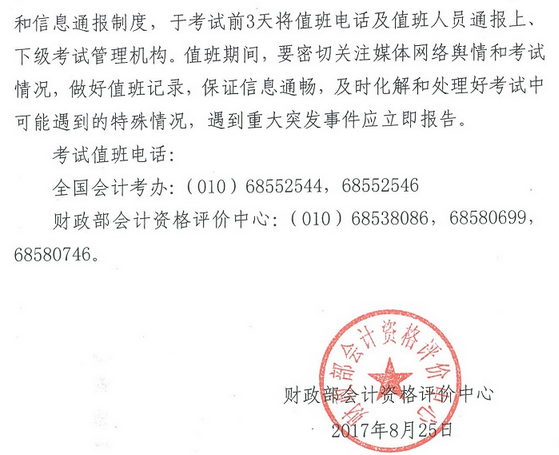 和信息通报制度，于考试前3天将值班电话及值班人员通报上、下级考试管理机构。值班期间，要密切关注媒体网络舆情和考试情况，做好值班记录，保证信息通畅，及时化解和处理好考试中可能遇到的特殊情况，遇到重大突发事件应立即报告。

考试值班电话：

全国会计考办：（010）68552544，68552546

财政部会计资格评价中心：（010）68538086，68580699，68580746。

财政部会计资格评价中心

财政部会计资格评价中心

2017年8月25日